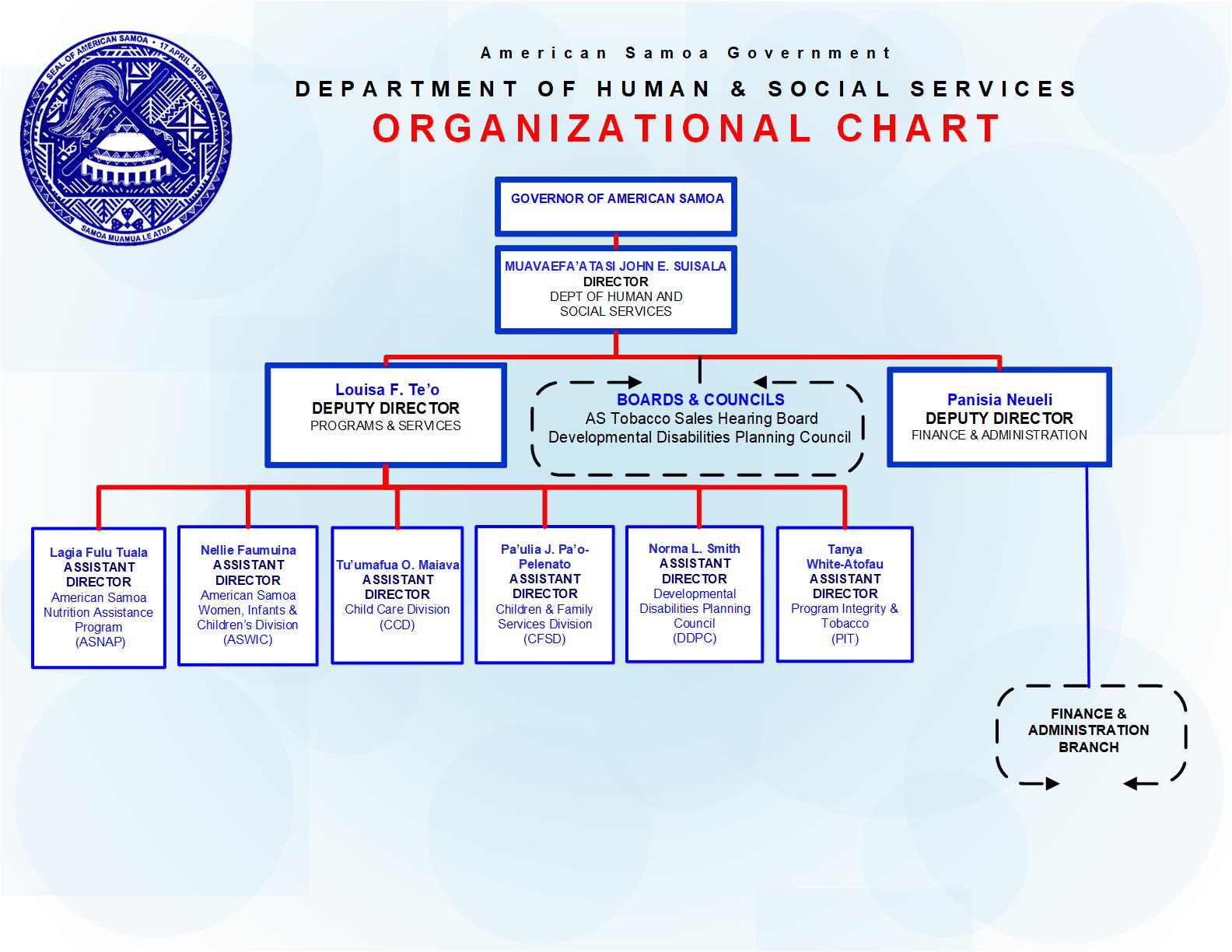 SEAL OF AMERICAN SAMOA • 17 APRIL 1900
SAMOA MUAMUA LE ATUA

American Samoa Government
DEPARTMENT OF HUMAN & SOCIAL SERVICES
ORGANIZATIONAL CHART

GOVERNOR OF AMERICAN SAMOA

MUAVAEFA'ATASI JOHN E. SUISALA
DIRECTOR
DEPT OF HUMAN AND SOCIAL SERVICES

Louisa F. Te'o
DEPUTY DIRECTOR
PROGRAMS & SERVICES

BOARDS & COUNCILS
AS Tobacco Sales Hearing Board
Developmental Disabilities Planning Council

Panisia Neueli
DEPUTY DIRECTOR
FINANCE & ADMINISTRATION

Lagia Fulu Tuala
ASSISTANT DIRECTOR
American Samoa Nutrition Assistance Program
(ASNAP)

Nellie Faumuina
ASSISTANT DIRECTOR
American Samoa Women, Infants & Children's Division
(ASWIC)

Tu'umafua O. Maiava
ASSISTANT DIRECTOR
Child Care Division
(CCD)

Pa'ulia J. Pa'o-Pelenato
ASSISTANT DIRECTOR
Children & Family Services Division
(CFSD)

Norma L. Smith
ASSISTANT DIRECTOR
Developmental Disabilities Planning Council
(DDPC)

Tanya White-Atofau
ASSISTANT DIRECTOR
Program Integrity & Tobacco
(PIT)

FINANCE & ADMINISTRATION BRANCH